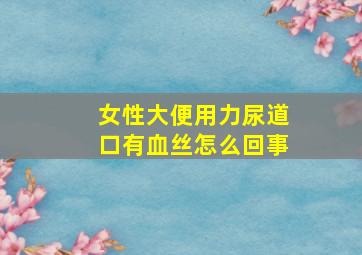 女性大便用力尿道口有血丝怎么回事